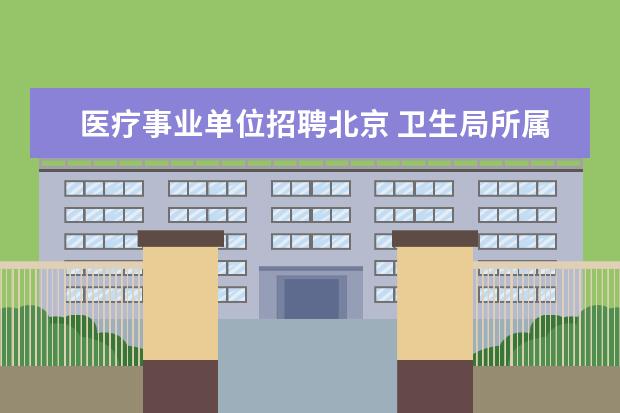 医疗事业单位招聘北京 卫生局所属